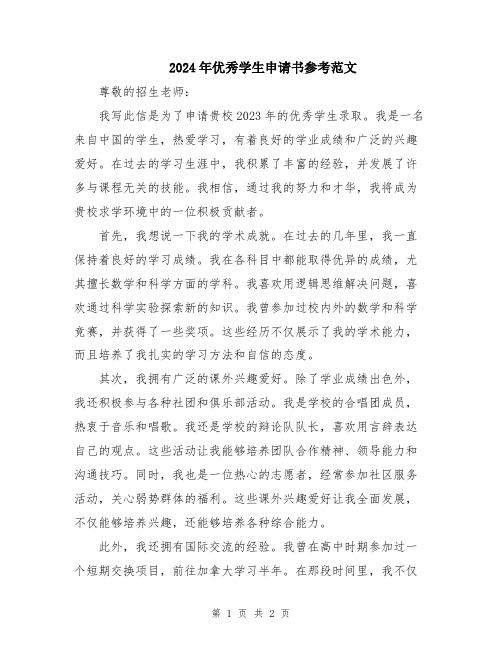 2024年优秀学生申请书参考范文

尊敬的招生老师：

我写此信是为了申请贵校2023年的优秀学生录取。我是一名来自中国的学生，热爱学习，有着良好的学业成绩和广泛的兴趣爱好。在过去的学习生涯中，我积累了丰富的经验，并发展了许多与课程无关的技能。我相信，通过我的努力和才华，我将成为贵校求学环境中的一位积极贡献者。

首先，我想说一下我的学术成就。在过去的几年里，我一直保持着良好的学习成绩。我在各科目中都能取得优异的成绩，尤其擅长数学和科学方面的学科。我喜欢用逻辑思维解决问题，喜欢通过科学实验探索新的知识。我曾参加过校内外的数学和科学竞赛，并获得了一些奖项。这些经历不仅展示了我的学术能力，而且培养了我扎实的学习方法和自信的态度。

其次，我拥有广泛的课外兴趣爱好。除了学业成绩出色外，我还积极参与各种社团和俱乐部活动。我是学校的合唱团成员，热衷于音乐和唱歌。我还是学校的辩论队队长，喜欢用言辞表达自己的观点。这些活动让我能够培养团队合作精神、领导能力和沟通技巧。同时，我也是一位热心的志愿者，经常参加社区服务活动，关心弱势群体的福利。这些课外兴趣爱好让我全面发展，不仅能够培养兴趣，还能够培养各种综合能力。

此外，我还拥有国际交流的经验。我曾在高中时期参加过一个短期交换项目，前往加拿大学习半年。在那段时间里，我不仅

第 1 页 共 2 页